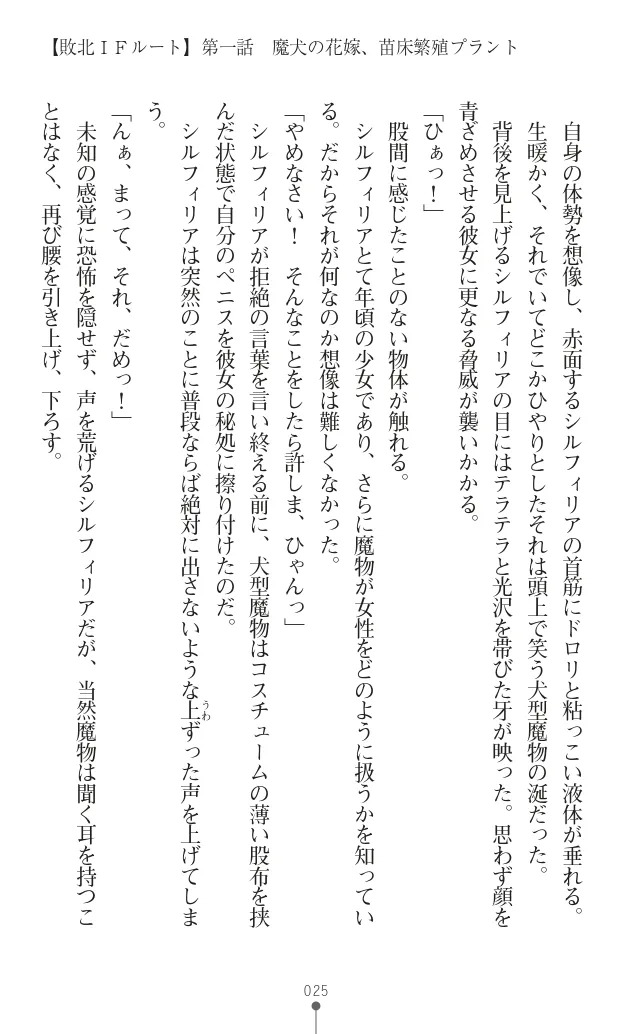 【敗北ＩＦルート】第一話　魔犬の花嫁、苗床繁殖プラント

自身の体勢を想像し、赤面するシルフィリアの首筋にドロリと粘っこい液体が垂れる。
生暖かく、それでいてどこかひやりとしたそれは頭上で笑う犬型魔物の涎だった。
背後を見上げるシルフィリアの目にはテラテラと光沢を帯びた牙が映った。思わず顔を青ざめさせる彼女に更なる脅威が襲いかかる。
「ひぁっ！」
股間に感じたことのない物体が触れる。
シルフィリアとて年頃の少女であり、さらに魔物が女性をどのように扱うかを知っている。だからそれが何なのか想像は難しくなかった。
「やめなさい！　そんなことをしたら許しま、ひゃんっ」
シルフィリアが拒絶の言葉を言い終える前に、犬型魔物はコスチュームの薄い股布を挟んだ状態で自分のペニスを彼女の秘処に擦り付けたのだ。
シルフィリアは突然のことに普段ならば絶対に出さないような上ずった声を上げてしまう。
「んぁ、まって、それ、だめっ！」
未知の感覚に恐怖を隠せず、声を荒げるシルフィリアだが、当然魔物は聞く耳を持つことはなく、再び腰を引き上げ、下ろす。

025